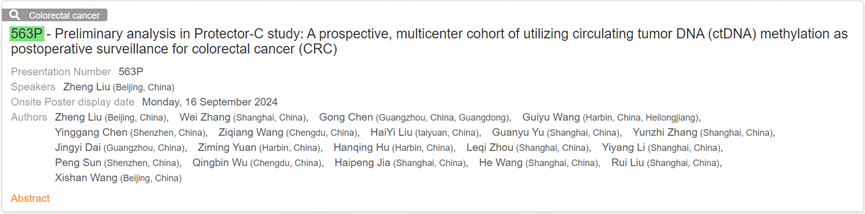 Colorectal cancer

563P - Preliminary analysis in Protector-C study: A prospective, multicenter cohort of utilizing circulating tumor DNA (ctDNA) methylation as postoperative surveillance for colorectal cancer (CRC)

Presentation Number 563P
Speakers Zheng Liu (Beijing, China)
Onsite Poster display date Monday, 16 September 2024
Authors Zheng Liu (Beijing, China), Wei Zhang (Shanghai, China), Gong Chen (Guangzhou, China, Guangdong), Guiyu Wang (Harbin, China, Heilongjiang), Yinggang Chen (Shenzhen, China), Ziqiang Wang (Chengdu, China), HaiYi Liu (taiyuan, China), Guanyu Yu (Shanghai, China), Yunzhi Zhang (Shanghai, China), Jingyi Dai (Guangzhou, China), Ziming Yuan (Harbin, China), Hanqing Hu (Harbin, China), Leqi Zhou (Shanghai, China), Yiyang Li (Shanghai, China), Peng Sun (Shenzhen, China), Qingbin Wu (Chengdu, China), Haipeng Jia (Shanghai, China), He Wang (Shanghai, China), Rui Liu (Shanghai, China), Xishan Wang (Beijing, China)

Abstract